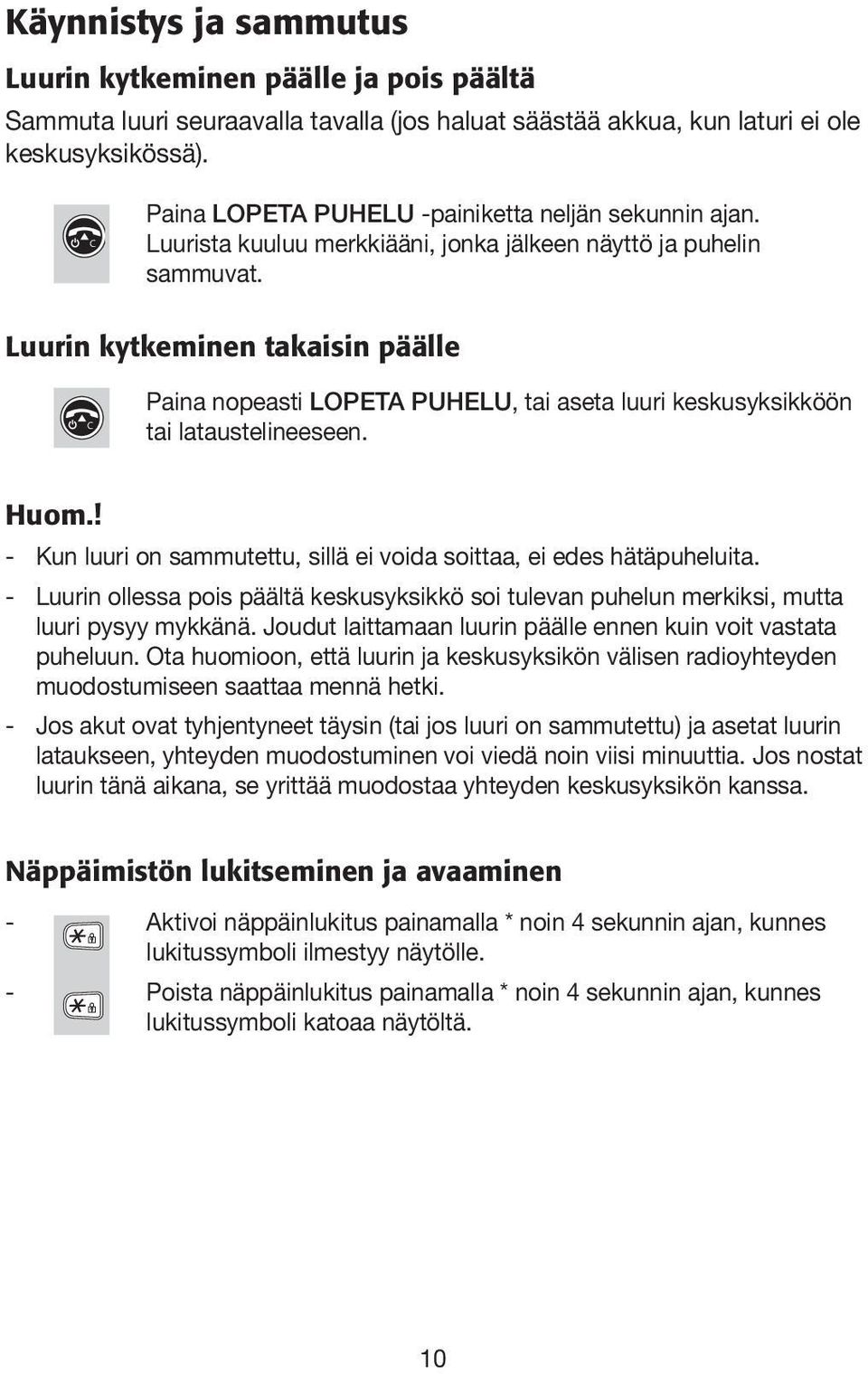 Käynnistys ja sammutus

Luurin kytkeminen päälle ja pois päältä

Sammuta luuri seuraavalla tavalla (jos haluat säästää akkua, kun laturi ei ole keskusyksikössä).

Paina LOPETA PUHELU -painiketta neljän sekunnin ajan. Luurista kuuluu merkkiääni, jonka jälkeen näyttö ja puhelin sammuvat.

Luurin kytkeminen takaisin päälle

Paina nopeasti LOPETA PUHELU, tai aseta luuri keskusyksikköön tai lataustelineeseen.

Huom.!

- Kun luuri on sammutettu, sillä ei voida soittaa, ei edes hätäpuheluita.
- Luurin ollessa pois päältä keskusyksikkö soi tulevan puhelun merkiksi, mutta luuri pysyy mykkänä. Joudut laittamaan luurin päälle ennen kuin voit vastata puheluun. Ota huomioon, että luurin ja keskusyksikön välisen radioyhteyden muodostumiseen saattaa mennä hetki.
- Jos akut ovat tyhjentyneet täysin (tai jos luuri on sammutettu) ja asetat luurin lataukseen, yhteyden muodostuminen voi viedä noin viisi minuuttia. Jos nostat luurin tänä aikana, se yrittää muodostaa yhteyden keskusyksikön kanssa.

Näppäimistön lukitseminen ja avaaminen

- Aktivoi näppäinlukitus painamalla * noin 4 sekunnin ajan, kunnes lukitussymboli ilmestyy näytölle.
- Poista näppäinlukitus painamalla * noin 4 sekunnin ajan, kunnes lukitussymboli katoaa näytöltä.

10